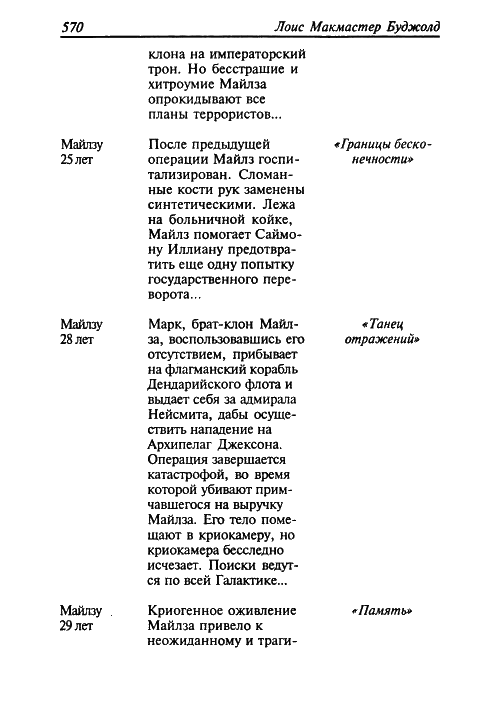 570 Лоис Макмастер Буджолд

| | | |
|---|---|---|
| | клона на императорский трон. Но бесстрашие и хитроумие Майлза опрокидывают все планы террористов... | |
| Майлзу 25 лет | После предыдущей операции Майлз госпитализирован. Сломанные кости рук заменены синтетическими. Лежа на больничной койке, Майлз помогает Саймону Иллиану предотвратить еще одну попытку государственного переворота... | «Границы бесконечности» |
| Майлзу 28 лет | Марк, брат-клон Майлза, воспользовавшись его отсутствием, прибывает на флагманский корабль Дендарийского флота и выдает себя за адмирала Нейсмита, дабы осуществить нападение на Архипелаг Джексона. Операция завершается катастрофой, во время которой убивают примчавшегося на выручку Майлза. Его тело помещают в криокамеру, но криокамера бесследно исчезает. Поиски ведутся по всей Галактике... | «Танец отражений» |
| Майлзу 29 лет | Криогенное оживление Майлза привело к неожиданному и траги- | «Память» |